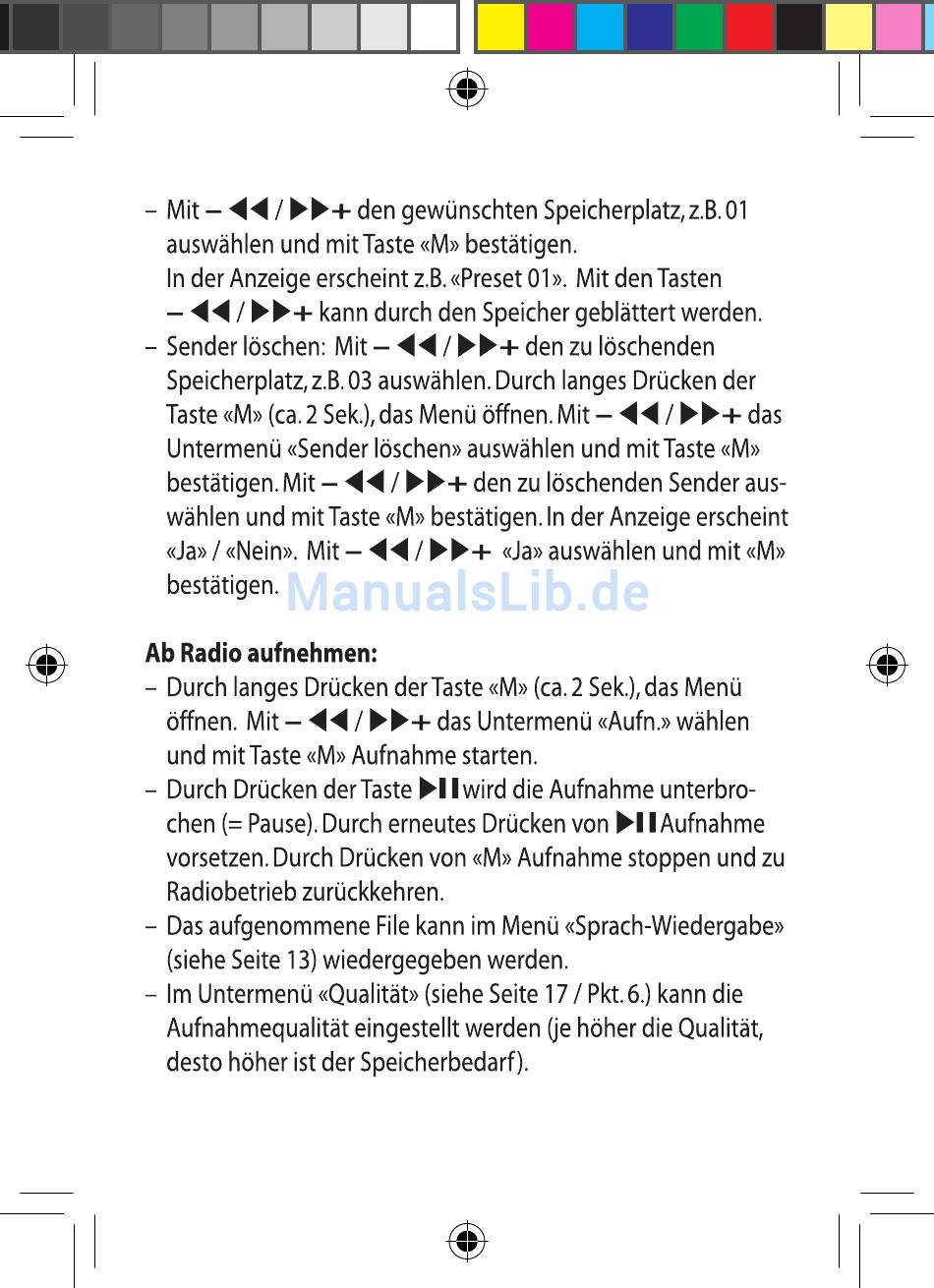 – Mit – ◀◀ / ▶▶+ den gewünschten Speicherplatz, z.B. 01 auswählen und mit Taste «M» bestätigen.
In der Anzeige erscheint z.B. «Preset 01». Mit den Tasten – ◀◀ / ▶▶+ kann durch den Speicher geblättert werden.
– Sender löschen: Mit – ◀◀ / ▶▶+ den zu löschenden Speicherplatz, z.B. 03 auswählen. Durch langes Drücken der Taste «M» (ca. 2 Sek.), das Menü öffnen. Mit – ◀◀ / ▶▶+ das Untermenü «Sender löschen» auswählen und mit Taste «M» bestätigen. Mit – ◀◀ / ▶▶+ den zu löschenden Sender auswählen und mit Taste «M» bestätigen. In der Anzeige erscheint «Ja» / «Nein». Mit – ◀◀ / ▶▶+ «Ja» auswählen und mit «M» bestätigen.

ManualsLib.de

Ab Radio aufnehmen:
– Durch langes Drücken der Taste «M» (ca. 2 Sek.), das Menü öffnen. Mit – ◀◀ / ▶▶+ das Untermenü «Aufn.» wählen und mit Taste «M» Aufnahme starten.
– Durch Drücken der Taste ▶❚❚ wird die Aufnahme unterbrochen (= Pause). Durch erneutes Drücken von ▶❚❚ Aufnahme vorsetzen. Durch Drücken von «M» Aufnahme stoppen und zu Radiobetrieb zurückkehren.
– Das aufgenommene File kann im Menü «Sprach-Wiedergabe» (siehe Seite 13) wiedergegeben werden.
– Im Untermenü «Qualität» (siehe Seite 17 / Pkt. 6.) kann die Aufnahmequalität eingestellt werden (je höher die Qualität, desto höher ist der Speicherbedarf).